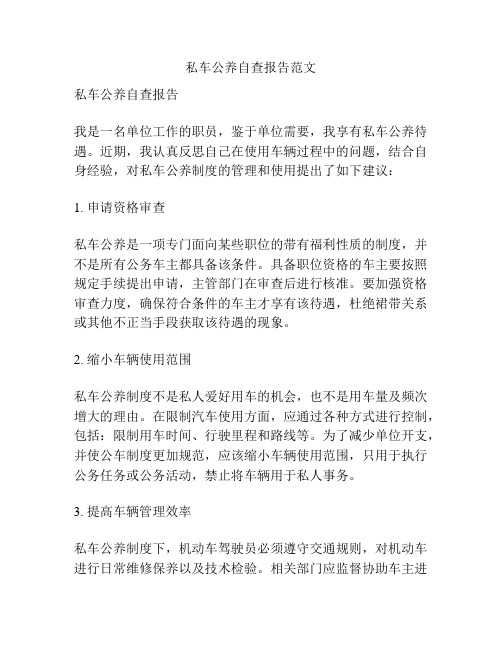 私车公养自查报告范文

私车公养自查报告

我是一名单位工作的职员，鉴于单位需要，我享有私车公养待遇。近期，我认真反思自己在使用车辆过程中的问题，结合自身经验，对私车公养制度的管理和使用提出了如下建议：

1. 申请资格审查

私车公养是一项专门面向某些职位的带有福利性质的制度，并不是所有公务车主都具备该条件。具备职位资格的车主要按照规定手续提出申请，主管部门在审查后进行核准。要加强资格审查力度，确保符合条件的车主才享有该待遇，杜绝裙带关系或其他不正当手段获取该待遇的现象。

2. 缩小车辆使用范围

私车公养制度不是私人爱好用车的机会，也不是用车量及频次增大的理由。在限制汽车使用方面，应通过各种方式进行控制，包括：限制用车时间、行驶里程和路线等。为了减少单位开支，并使公车制度更加规范，应该缩小车辆使用范围，只用于执行公务任务或公务活动，禁止将车辆用于私人事务。

3. 提高车辆管理效率

私车公养制度下，机动车驾驶员必须遵守交通规则，对机动车进行日常维修保养以及技术检验。相关部门应监督协助车主进